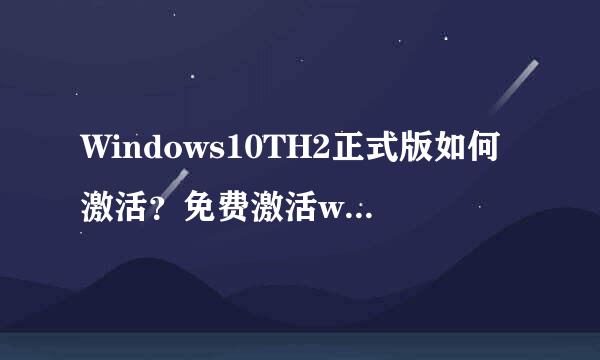 Windows10TH2正式版如何激活？免费激活w...